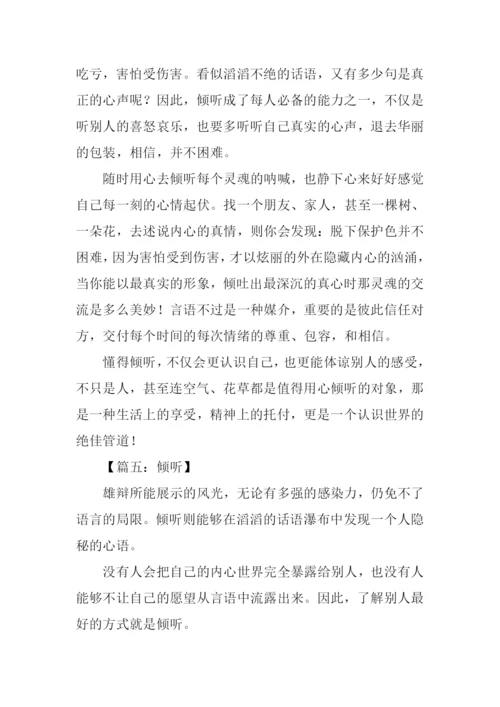 吃亏，害怕受伤害。看似滔滔不绝的话语，又有多少句是真正的心声呢？因此，倾听成了每人必备的能力之一，不仅是听别人的喜怒哀乐，也要多听听自己真实的心声，退去华丽的包装，相信，并不困难。

随时用心去倾听每个灵魂的呐喊，也静下心来好好感觉自己每一刻的心情起伏。找一个朋友、家人，甚至一棵树、一朵花，去述说内心的真情，则你会发现：脱下保护色并不困难，因为害怕受到伤害，才以炫丽的外在隐藏内心的汹涌，当你能以最真实的形象，倾吐出最深沉的真心时那灵魂的交流是多么美妙！言语不过是一种媒介，重要的是彼此信任对方，交付每个时间的每次情绪的尊重、包容，和相信。

懂得倾听，不仅会更认识自己，也更能体谅别人的感受，不只是人，甚至连空气、花草都是值得用心倾听的对象，那是一种生活上的享受，精神上的托付，更是一个认识世界的绝佳管道！

【篇五：倾听】

雄辩所能展示的风光，无论有多强的感染力，仍免不了语言的局限。倾听则能够在滔滔的话语瀑布中发现一个人隐秘的心语。

没有人会把自己的内心世界完全暴露给别人，也没有人能够不让自己的愿望从言语中流露出来。因此，了解别人最好的方式就是倾听。